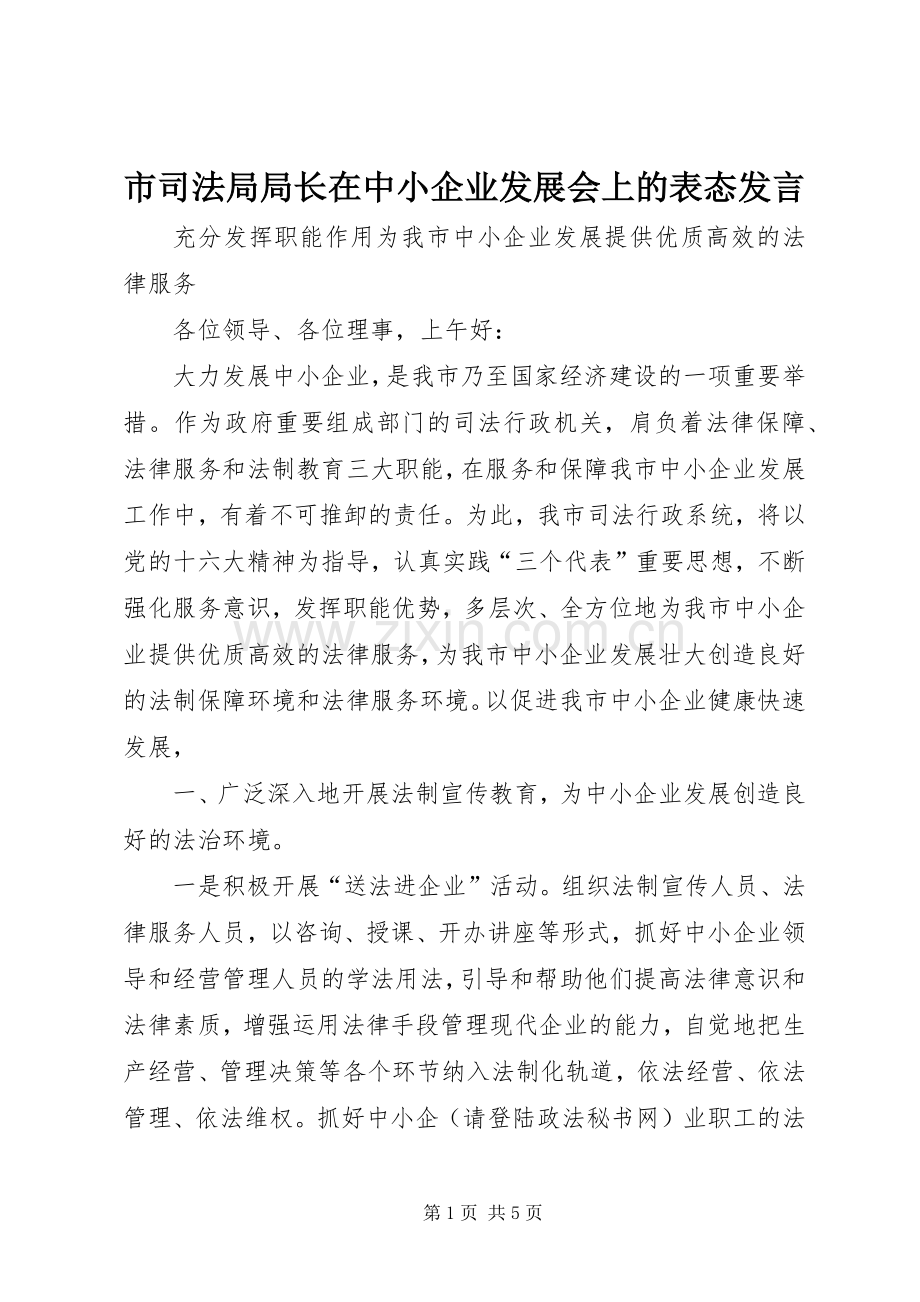 市司法局局长在中小企业发展会上的表态发言

充分发挥职能作用为我市中小企业发展提供优质高效的法律服务

各位领导、各位理事，上午好：

大力发展中小企业，是我市乃至国家经济建设的一项重要举措。作为政府重要组成部门的司法行政机关，肩负着法律保障、法律服务和法制教育三大职能，在服务和保障我市中小企业发展工作中，有着不可推卸的责任。为此，我市司法行政系统，将以党的十六大精神为指导，认真实践“三个代表”重要思想，不断强化服务意识，发挥职能优势，多层次、全方位地为我市中小企业提供优质高效的法律服务，为我市中小企业发展壮大创造良好的法制保障环境和法律服务环境。以促进我市中小企业健康快速发展，

一、广泛深入地开展法制宣传教育，为中小企业发展创造良好的法治环境。

一是积极开展“送法进企业”活动。组织法制宣传人员、法律服务人员，以咨询、授课、开办讲座等形式，抓好中小企业领导和经营管理人员的学法用法，引导和帮助他们提高法律意识和法律素质，增强运用法律手段管理现代企业的能力，自觉地把生产经营、管理决策等各个环节纳入法制化轨道，依法经营、依法管理、依法维权。抓好中小企（请登陆政法秘书网）业职工的法

www.zixin.com.cn

第 1 页 共 5 页